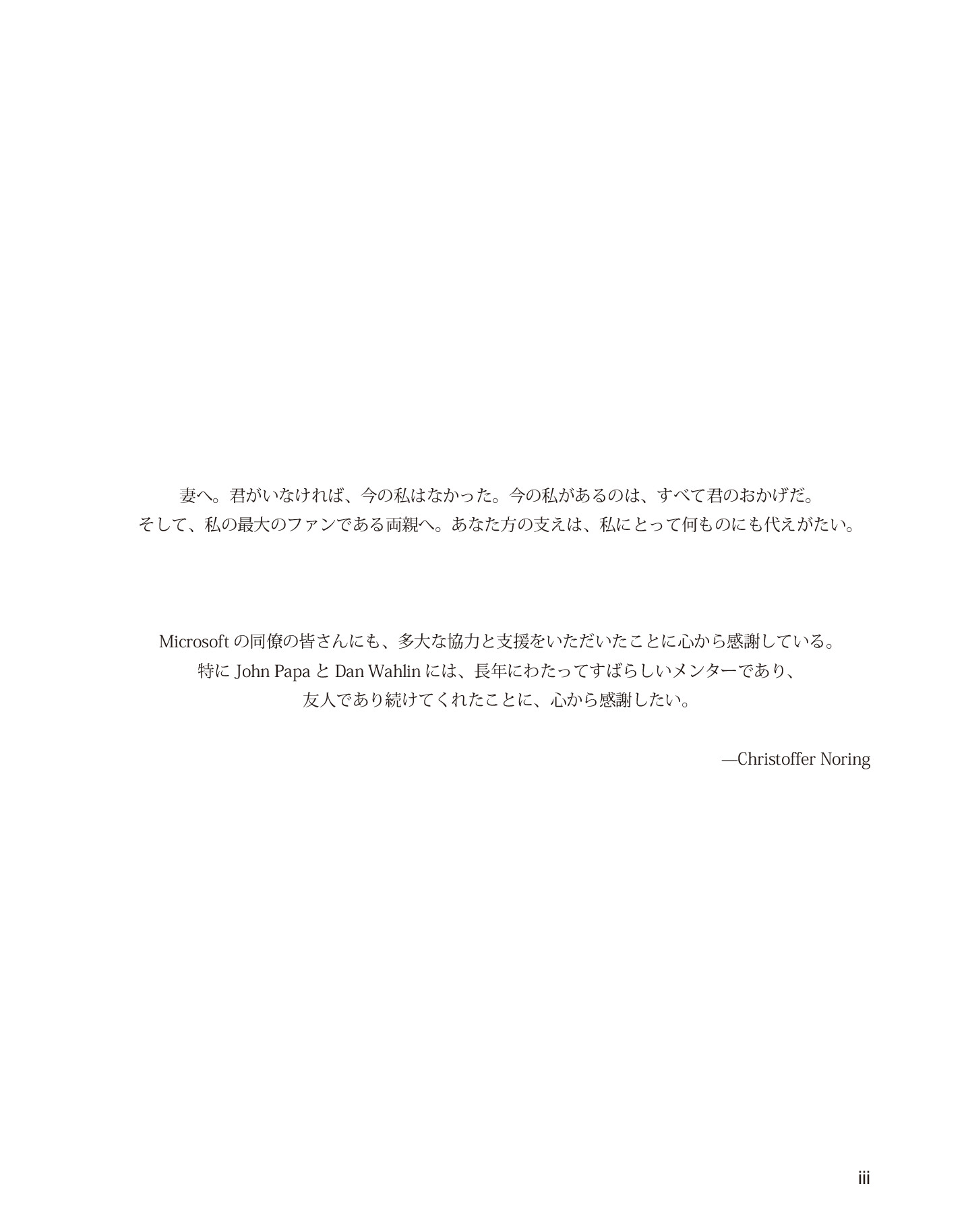 妻へ。君がいなければ、今の私はなかった。今の私があるのは、すべて君のおかげだ。
そして、私の最大のファンである両親へ。あなた方の支えは、私にとって何ものにも代えがたい。

Microsoftの同僚の皆さんにも、多大な協力と支援をいただいたことに心から感謝している。
特にJohn PapaとDan Wahlinには、長年にわたってすばらしいメンターであり、
友人であり続けてくれたことに、心から感謝したい。

—Christoffer Noring

iii